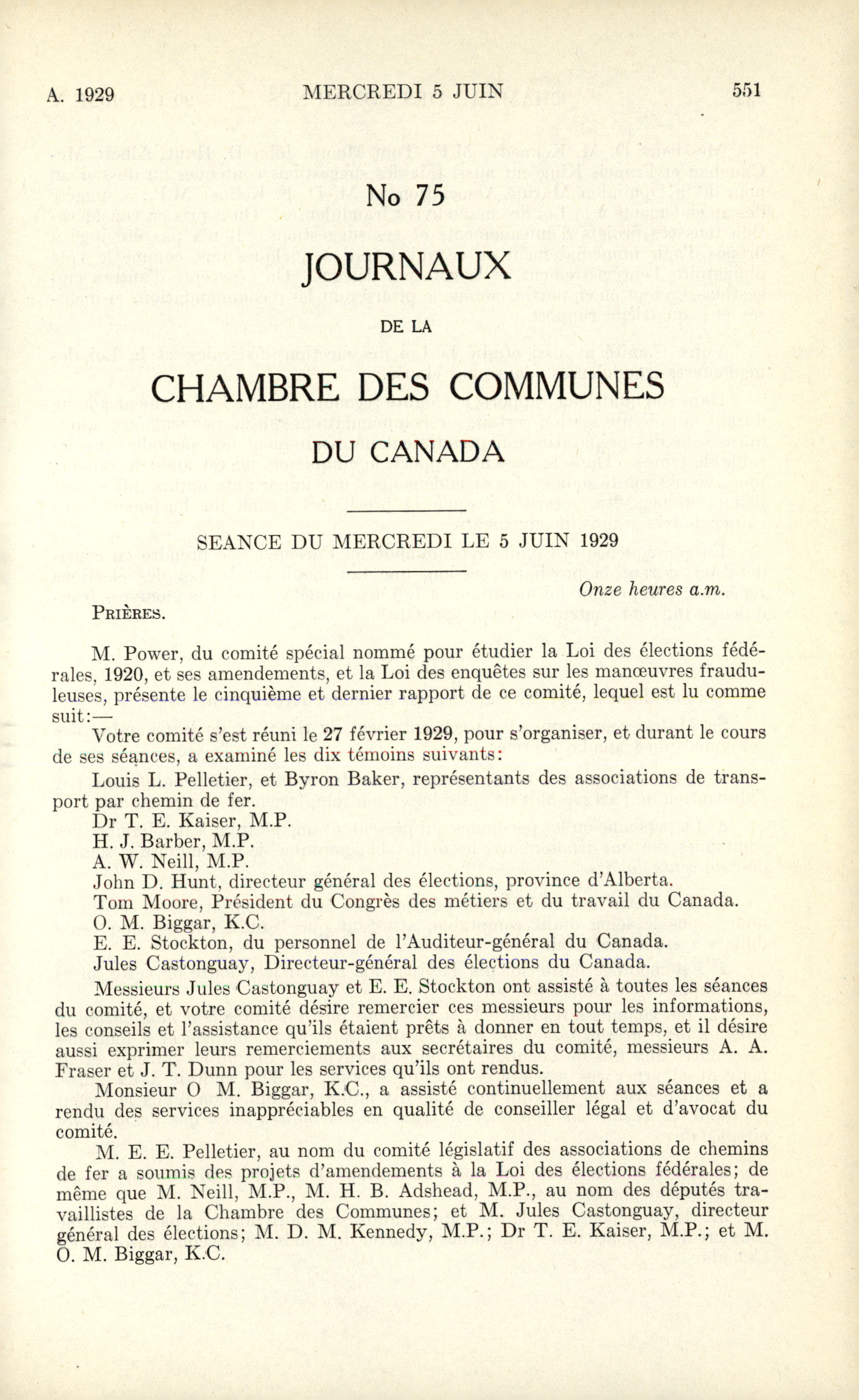 A. 1929 MERCREDI 5 JUIN 551

No 75

JOURNAUX

DE LA

CHAMBRE DES COMMUNES

DU CANADA

SEANCE DU MERCREDI LE 5 JUIN 1929

Onze heures a.m.

PRIÈRES.

M. Power, du comité spécial nommé pour étudier la Loi des élections fédérales, 1920, et ses amendements, et la Loi des enquêtes sur les manœuvres frauduleuses, présente le cinquième et dernier rapport de ce comité, lequel est lu comme suit:—

Votre comité s'est réuni le 27 février 1929, pour s'organiser, et durant le cours de ses séances, a examiné les dix témoins suivants:

Louis L. Pelletier, et Byron Baker, représentants des associations de transport par chemin de fer.

Dr T. E. Kaiser, M.P.

H. J. Barber, M.P.

A. W. Neill, M.P.

John D. Hunt, directeur général des élections, province d'Alberta.

Tom Moore, Président du Congrès des métiers et du travail du Canada.

O. M. Biggar, K.C.

E. E. Stockton, du personnel de l'Auditeur-général du Canada.

Jules Castonguay, Directeur-général des élections du Canada.

Messieurs Jules Castonguay et E. E. Stockton ont assisté à toutes les séances du comité, et votre comité désire remercier ces messieurs pour les informations, les conseils et l'assistance qu'ils étaient prêts à donner en tout temps, et il désire aussi exprimer leurs remerciements aux secrétaires du comité, messieurs A. A. Fraser et J. T. Dunn pour les services qu'ils ont rendus.

Monsieur O M. Biggar, K.C., a assisté continuellement aux séances et a rendu des services inappréciables en qualité de conseiller légal et d'avocat du comité.

M. E. E. Pelletier, au nom du comité législatif des associations de chemins de fer a soumis des projets d'amendements à la Loi des élections fédérales; de même que M. Neill, M.P., M. H. B. Adshead, M.P., au nom des députés travaillistes de la Chambre des Communes; et M. Jules Castonguay, directeur général des élections; M. D. M. Kennedy, M.P.; Dr T. E. Kaiser, M.P.; et M. O. M. Biggar, K.C.